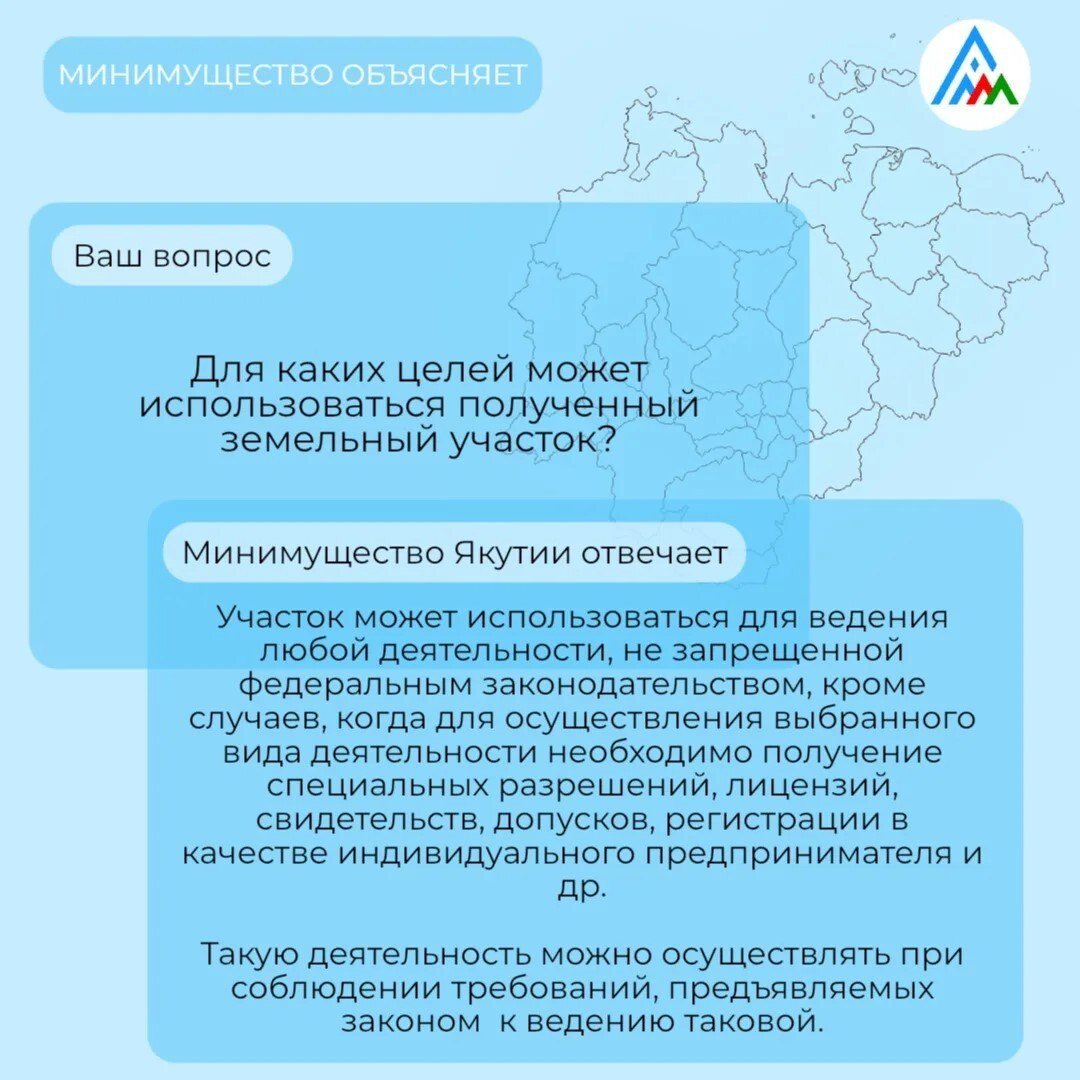 МИНИМУЩЕСТВО ОБЪЯСНЯЕТ

Ваш вопрос

Для каких целей может использоваться полученный земельный участок?

Минимущество Якутии отвечает

Участок может использоваться для ведения любой деятельности, не запрещенной федеральным законодательством, кроме случаев, когда для осуществления выбранного вида деятельности необходимо получение специальных разрешений, лицензий, свидетельств, допусков, регистрации в качестве индивидуального предпринимателя и др.

Такую деятельность можно осуществлять при соблюдении требований, предъявляемых законом к ведению таковой.